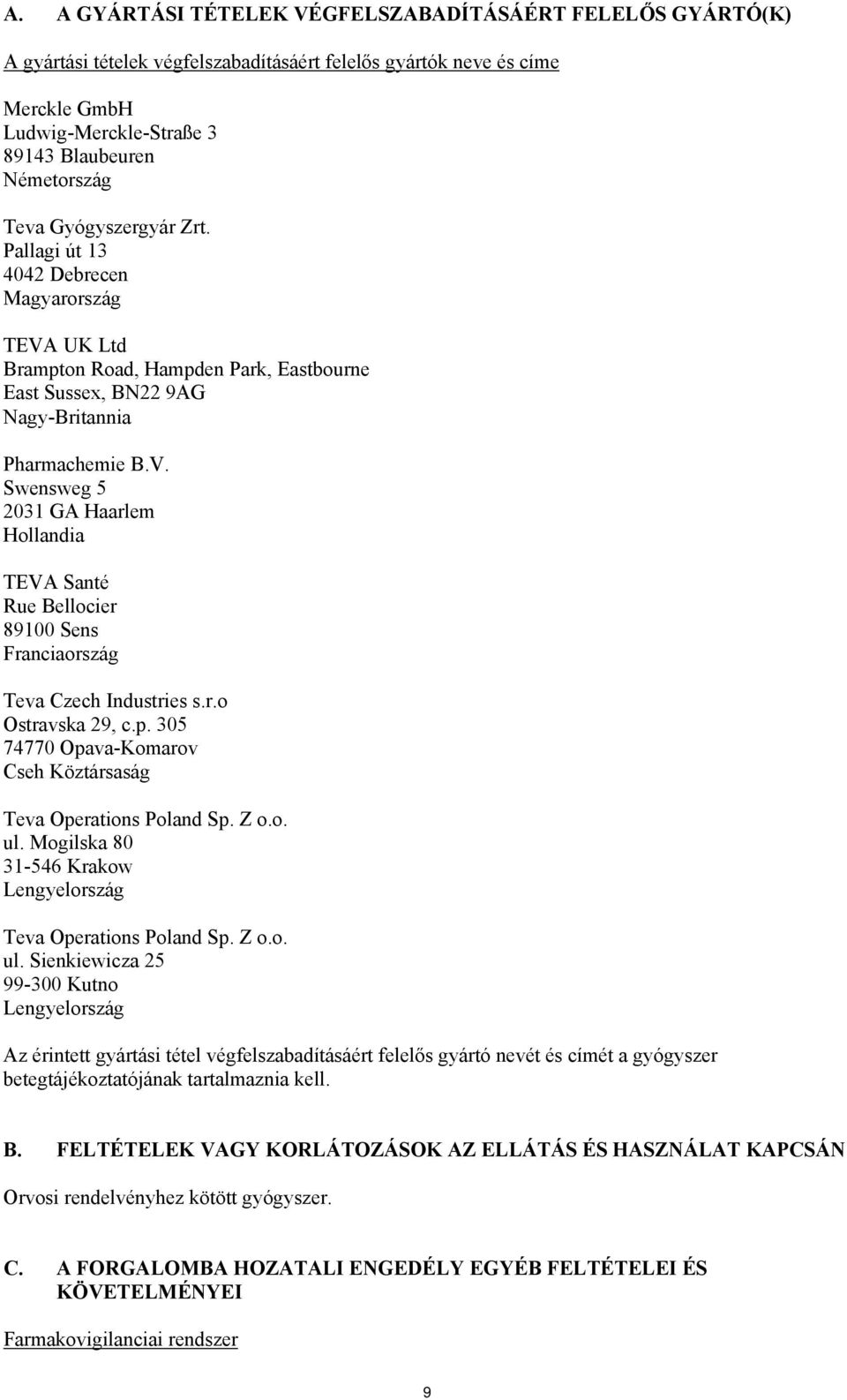 A. A GYÁRTÁSI TÉTELEK VÉGFELSZABADÍTÁSÁÉRT FELELŐS GYÁRTÓ(K)

A gyártási tételek végfelszabadításáért felelős gyártók neve és címe

Merckle GmbH
Ludwig-Merckle-Straße 3
89143 Blaubeuren
Németország

Teva Gyógyszergyár Zrt.
Pallagi út 13
4042 Debrecen
Magyarország

TEVA UK Ltd
Brampton Road, Hampden Park, Eastbourne
East Sussex, BN22 9AG
Nagy-Britannia

Pharmachemie B.V.
Swensweg 5
2031 GA Haarlem
Hollandia

TEVA Santé
Rue Bellocier
89100 Sens
Franciaország

Teva Czech Industries s.r.o
Ostravska 29, c.p. 305
74770 Opava-Komarov
Cseh Köztársaság

Teva Operations Poland Sp. Z o.o.
ul. Mogilska 80
31-546 Krakow
Lengyelország

Teva Operations Poland Sp. Z o.o.
ul. Sienkiewicza 25
99-300 Kutno
Lengyelország

Az érintett gyártási tétel végfelszabadításáért felelős gyártó nevét és címét a gyógyszer betegtájékoztatójának tartalmaznia kell.

B. FELTÉTELEK VAGY KORLÁTOZÁSOK AZ ELLÁTÁS ÉS HASZNÁLAT KAPCSÁN

Orvosi rendelvényhez kötött gyógyszer.

C. A FORGALOMBA HOZATALI ENGEDÉLY EGYÉB FELTÉTELEI ÉS KÖVETELMÉNYEI

Farmakovigilanciai rendszer

9